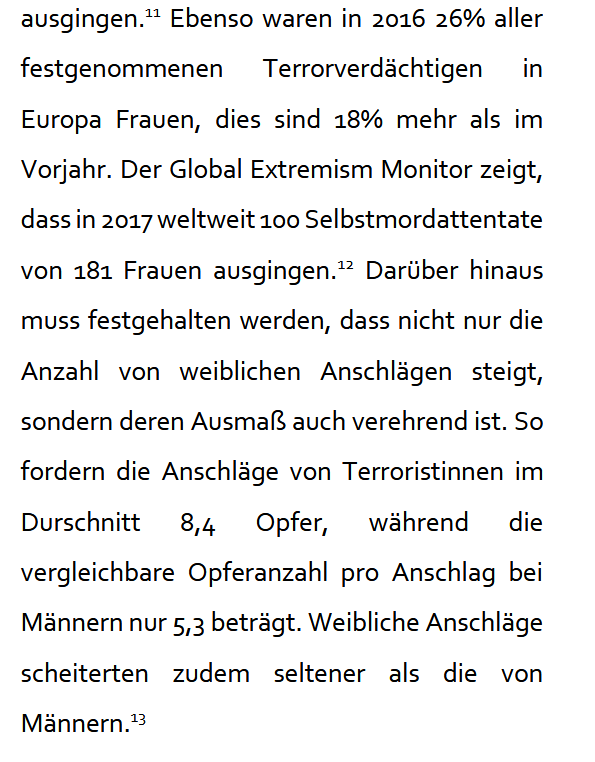 ausgingen.$^{11}$ Ebenso waren in 2016 26% aller festgenommenen Terrorverdächtigen in Europa Frauen, dies sind 18% mehr als im Vorjahr. Der Global Extremism Monitor zeigt, dass in 2017 weltweit 100 Selbstmordattentate von 181 Frauen ausgingen.$^{12}$ Darüber hinaus muss festgehalten werden, dass nicht nur die Anzahl von weiblichen Anschlägen steigt, sondern deren Ausmaß auch verehrend ist. So fordern die Anschläge von Terroristinnen im Durschnitt 8,4 Opfer, während die vergleichbare Opferanzahl pro Anschlag bei Männern nur 5,3 beträgt. Weibliche Anschläge scheiterten zudem seltener als die von Männern.$^{13}$